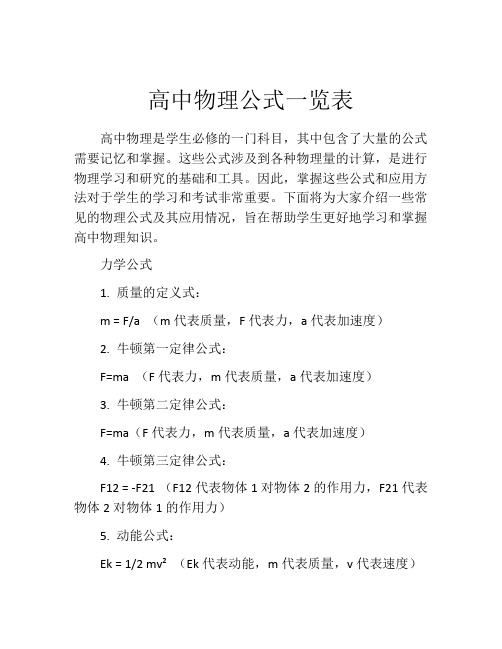 高中物理公式一览表

高中物理是学生必修的一门科目，其中包含了大量的公式需要记忆和掌握。这些公式涉及到各种物理量的计算，是进行物理学习和研究的基础和工具。因此，掌握这些公式和应用方法对于学生的学习和考试非常重要。下面将为大家介绍一些常见的物理公式及其应用情况，旨在帮助学生更好地学习和掌握高中物理知识。

力学公式

1. 质量的定义式：

m = F/a （m 代表质量，F 代表力，a 代表加速度）

2. 牛顿第一定律公式：

F=ma （F 代表力，m 代表质量，a 代表加速度）

3. 牛顿第二定律公式：

F=ma（F 代表力，m 代表质量，a 代表加速度）

4. 牛顿第三定律公式：

F12 = -F21 （F12 代表物体 1 对物体 2 的作用力，F21 代表物体 2 对物体 1 的作用力）

5. 动能公式：

Ek = 1/2 mv² （Ek 代表动能，m 代表质量，v 代表速度）